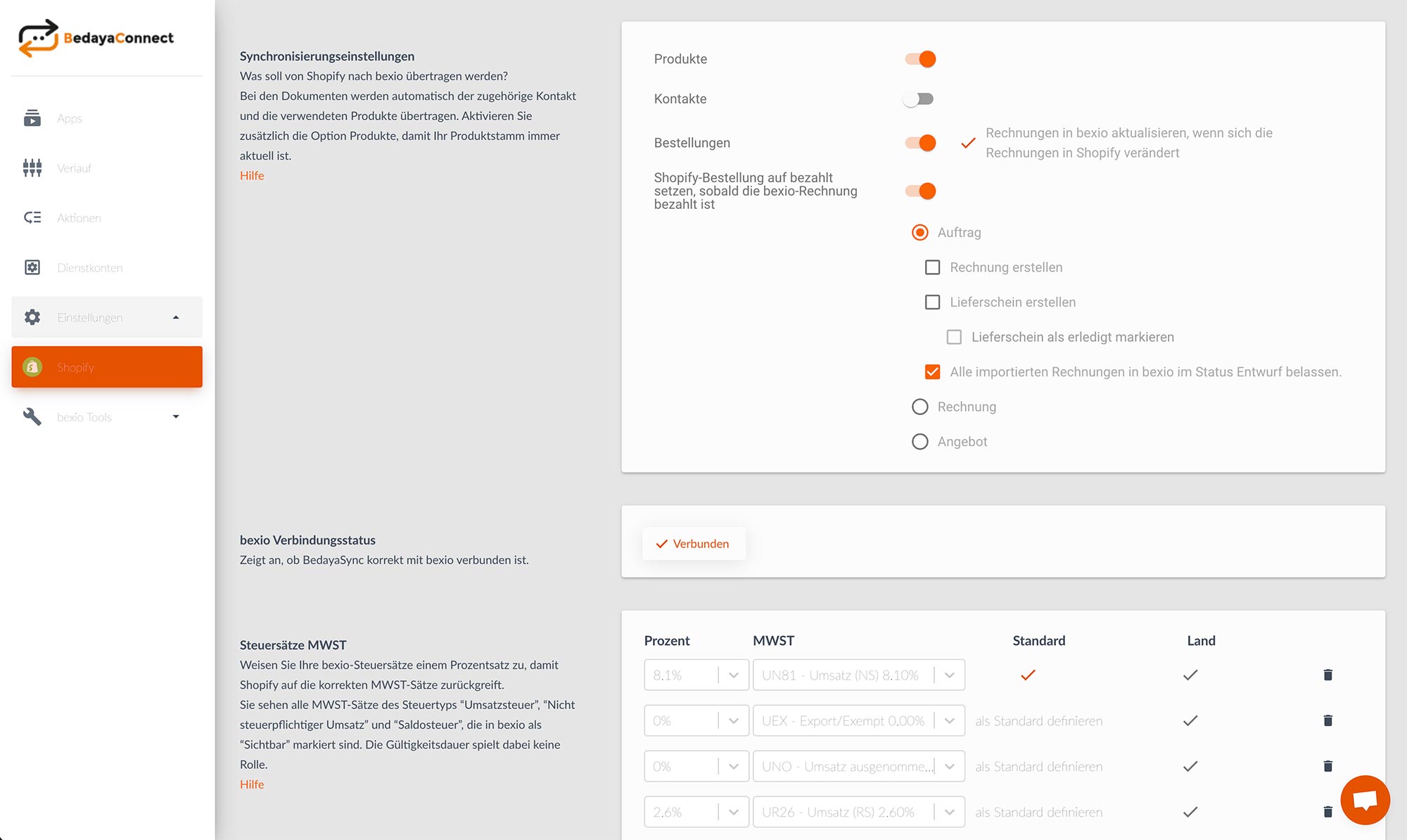 BedayaConnect

Apps

Verlauf

Aktionen

Dienstkonten

Einstellungen

Shopify

bexio Tools

Synchronisierungseinstellungen
Was soll von Shopify nach bexio übertragen werden?
Bei den Dokumenten werden automatisch der zugehörige Kontakt und die verwendeten Produkte übertragen. Aktivieren Sie zusätzlich die Option Produkte, damit Ihr Produktstamm immer aktuell ist.
Hilfe

Produkte

Kontakte

Bestellungen

Rechnungen in bexio aktualisieren, wenn sich die Rechnungen in Shopify verändert

Shopify-Bestellung auf bezahlt setzen, sobald die bexio-Rechnung bezahlt ist

Auftrag

Rechnung erstellen

Lieferschein erstellen

Lieferschein als erledigt markieren

Alle importierten Rechnungen in bexio im Status Entwurf belassen.

Rechnung

Angebot

bexio Verbindungsstatus
Zeigt an, ob BedayaSync korrekt mit bexio verbunden ist.

Verbunden

Steuersätze MWST
Weisen Sie Ihre bexio-Steuersätze einem Prozentsatz zu, damit Shopify auf die korrekten MWST-Sätze zurückgreift.
Sie sehen alle MWST-Sätze des Steuertyps “Umsatzsteuer”, “Nicht steuerpflichtiger Umsatz” und “Saldosteuer”, die in bexio als “Sichtbar” markiert sind. Die Gültigkeitsdauer spielt dabei keine Rolle.
Hilfe

| Prozent | MWST | Standard | Land |
|---|---|---|---|
| 8.1% | UN81 - Umsatz (NS) 8.10% | | |
| 0% | UEX - Export/Exempt 0.00% | als Standard definieren | |
| 0% | UNO - Umsatz ausgenomme... | als Standard definieren | |
| 2.6% | UR26 - Umsatz (RS) 2.60% | als Standard definieren | |